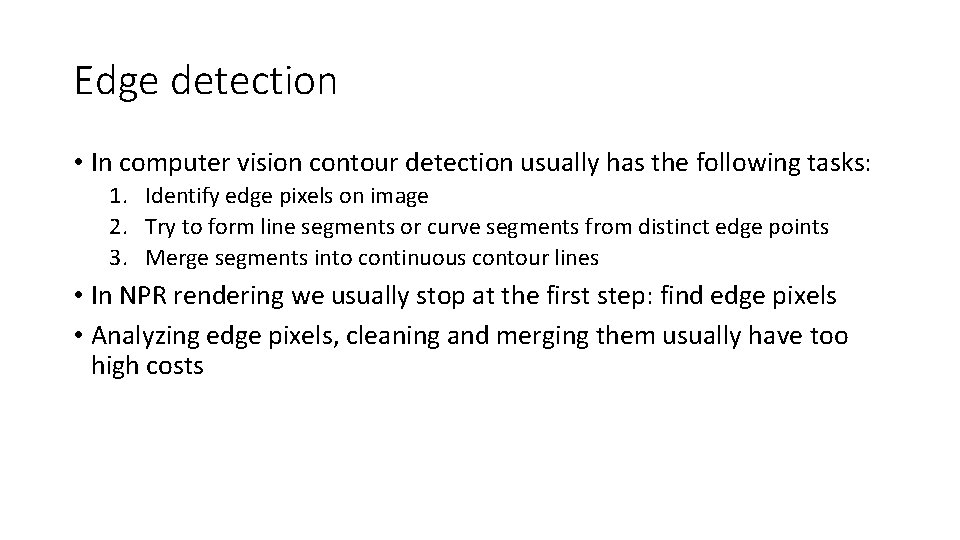 Edge detection

• In computer vision contour detection usually has the following tasks:

1. Identify edge pixels on image
2. Try to form line segments or curve segments from distinct edge points
3. Merge segments into continuous contour lines

• In NPR rendering we usually stop at the first step: find edge pixels
• Analyzing edge pixels, cleaning and merging them usually have too high costs